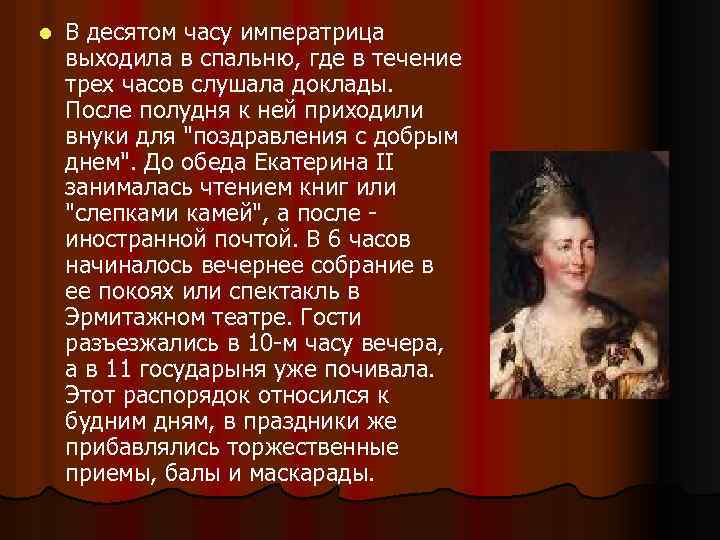 В десятом часу императрица выходила в спальню, где в течение трех часов слушала доклады. После полудня к ней приходили внуки для "поздравления с добрым днем". До обеда Екатерина II занималась чтением книг или "слепками камей", а после - иностранной почтой. В 6 часов начиналось вечернее собрание в ее покоях или спектакль в Эрмитажном театре. Гости разъезжались в 10-м часу вечера, а в 11 государыня уже почивала. Этот распорядок относился к будним дням, в праздники же прибавлялись торжественные приемы, балы и маскарады.